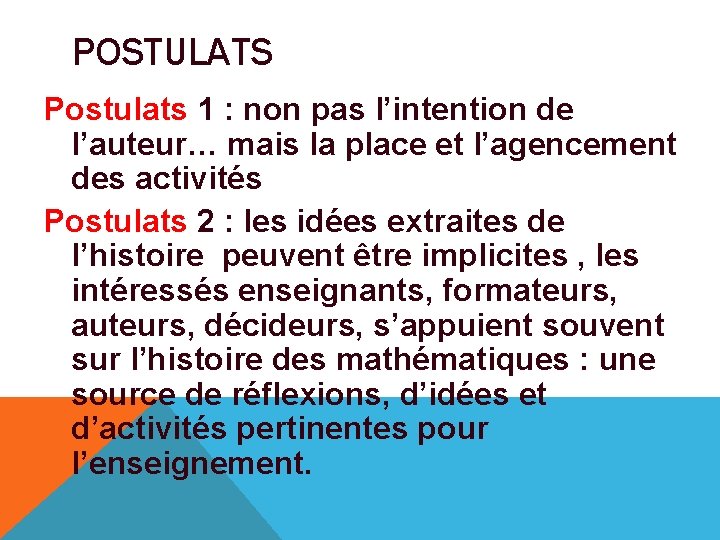 POSTULATS

Postulats 1 : non pas l'intention de l'auteur… mais la place et l'agencement des activités

Postulats 2 : les idées extraites de l'histoire  peuvent être implicites , les intéressés enseignants, formateurs, auteurs, décideurs, s'appuient souvent sur l'histoire des mathématiques : une source de réflexions, d'idées et d'activités pertinentes pour l'enseignement.